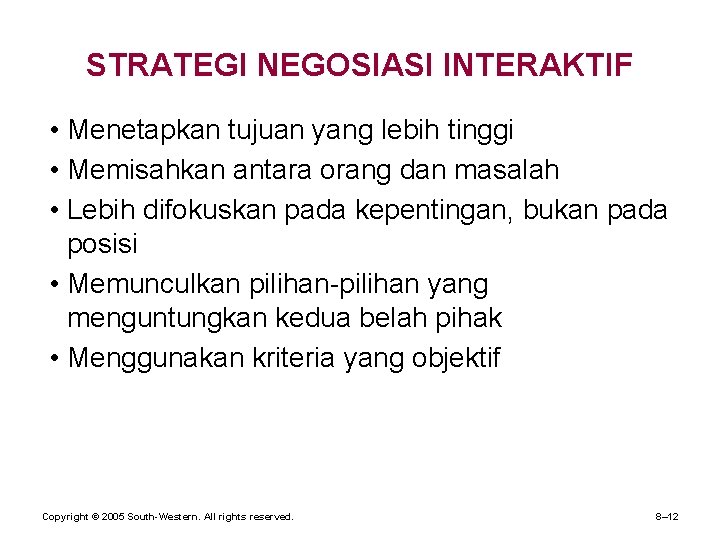 STRATEGI NEGOSIASI INTERAKTIF

• Menetapkan tujuan yang lebih tinggi
• Memisahkan antara orang dan masalah
• Lebih difokuskan pada kepentingan, bukan pada posisi
• Memunculkan pilihan-pilihan yang menguntungkan kedua belah pihak
• Menggunakan kriteria yang objektif

Copyright © 2005 South-Western. All rights reserved.

8–12